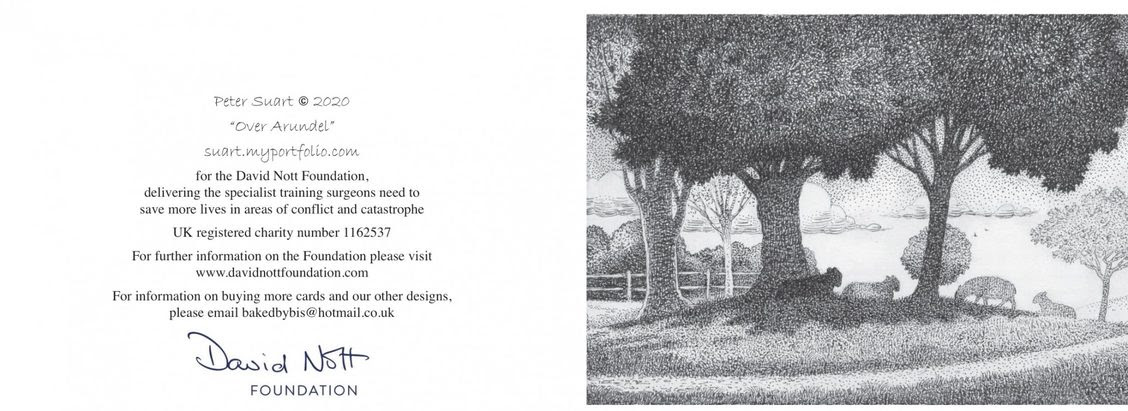 Peter Suart © 2020

"Over Arundel"

suart.myportfolio.com

for the David Nott Foundation, delivering the specialist training surgeons need to save more lives in areas of conflict and catastrophe

UK registered charity number 1162537

For further information on the Foundation please visit www.davidnottfoundation.com

For information on buying more cards and our other designs, please email bakedbybis@hotmail.co.uk

David Nott
FOUNDATION